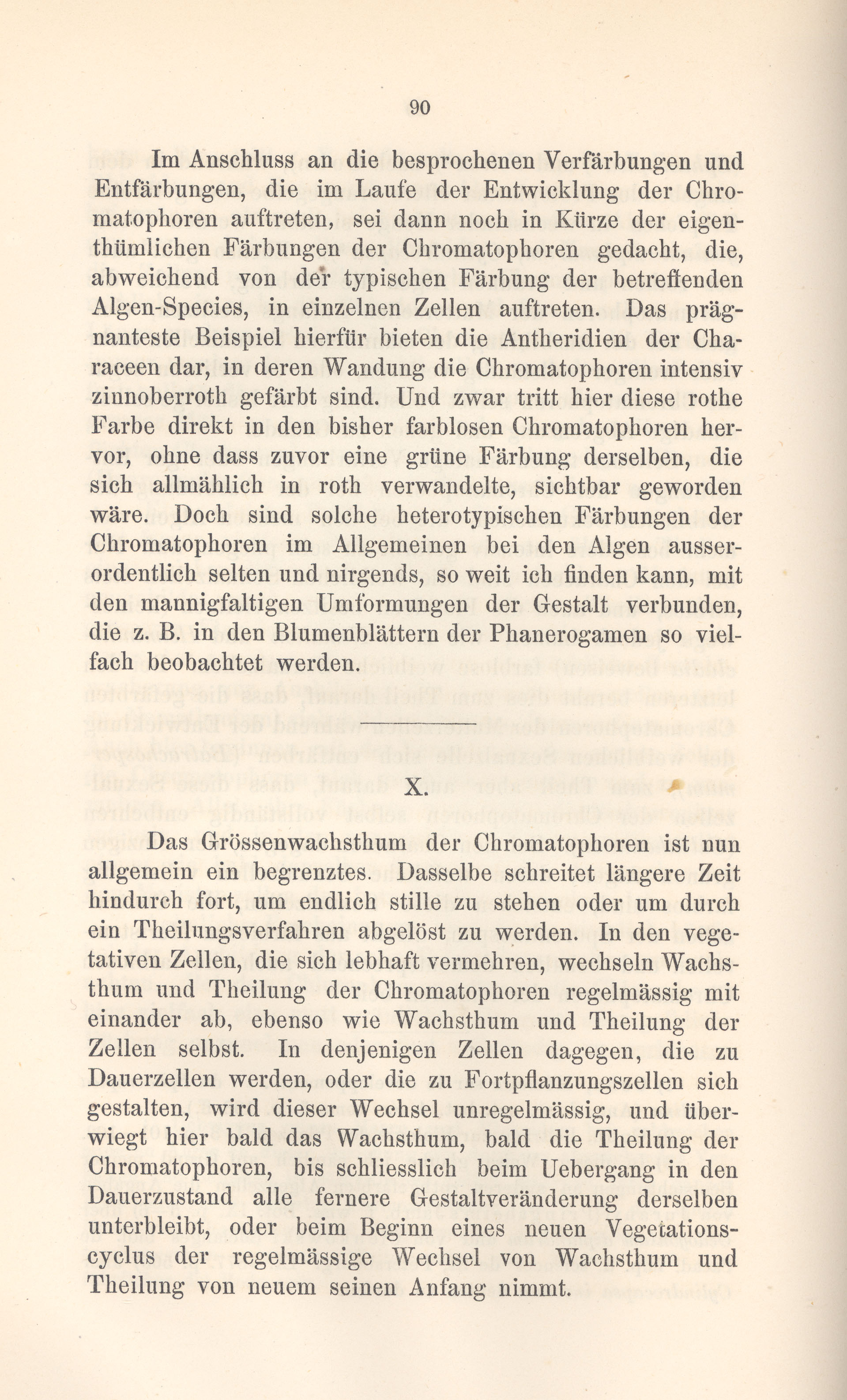 90

Im Anschluss an die besprochenen Verfärbungen und Entfärbungen, die im Laufe der Entwicklung der Chromatophoren auftreten, sei dann noch in Kürze der eigenthümlichen Färbungen der Chromatophoren gedacht, die, abweichend von der typischen Färbung der betreffenden Algen-Species, in einzelnen Zellen auftreten. Das prägnanteste Beispiel hierfür bieten die Antheridien der Characeen dar, in deren Wandung die Chromatophoren intensiv zinnoberroth gefärbt sind. Und zwar tritt hier diese rothe Farbe direkt in den bisher farblosen Chromatophoren hervor, ohne dass zuvor eine grüne Färbung derselben, die sich allmählich in roth verwandelte, sichtbar geworden wäre. Doch sind solche heterotypischen Färbungen der Chromatophoren im Allgemeinen bei den Algen ausserordentlich selten und nirgends, so weit ich finden kann, mit den mannigfaltigen Umformungen der Gestalt verbunden, die z. B. in den Blumenblättern der Phanerogamen so vielfach beobachtet werden.

X.

Das Grössenwachsthum der Chromatophoren ist nun allgemein ein begrenztes. Dasselbe schreitet längere Zeit hindurch fort, um endlich stille zu stehen oder um durch ein Theilungsverfahren abgelöst zu werden. In den vegetativen Zellen, die sich lebhaft vermehren, wechseln Wachsthum und Theilung der Chromatophoren regelmässig mit einander ab, ebenso wie Wachsthum und Theilung der Zellen selbst. In denjenigen Zellen dagegen, die zu Dauerzellen werden, oder die zu Fortpflanzungszellen sich gestalten, wird dieser Wechsel unregelmässig, und überwiegt hier bald das Wachsthum, bald die Theilung der Chromatophoren, bis schliesslich beim Uebergang in den Dauerzustand alle fernere Gestaltveränderung derselben unterbleibt, oder beim Beginn eines neuen Vegetationscyclus der regelmässige Wechsel von Wachsthum und Theilung von neuem seinen Anfang nimmt.